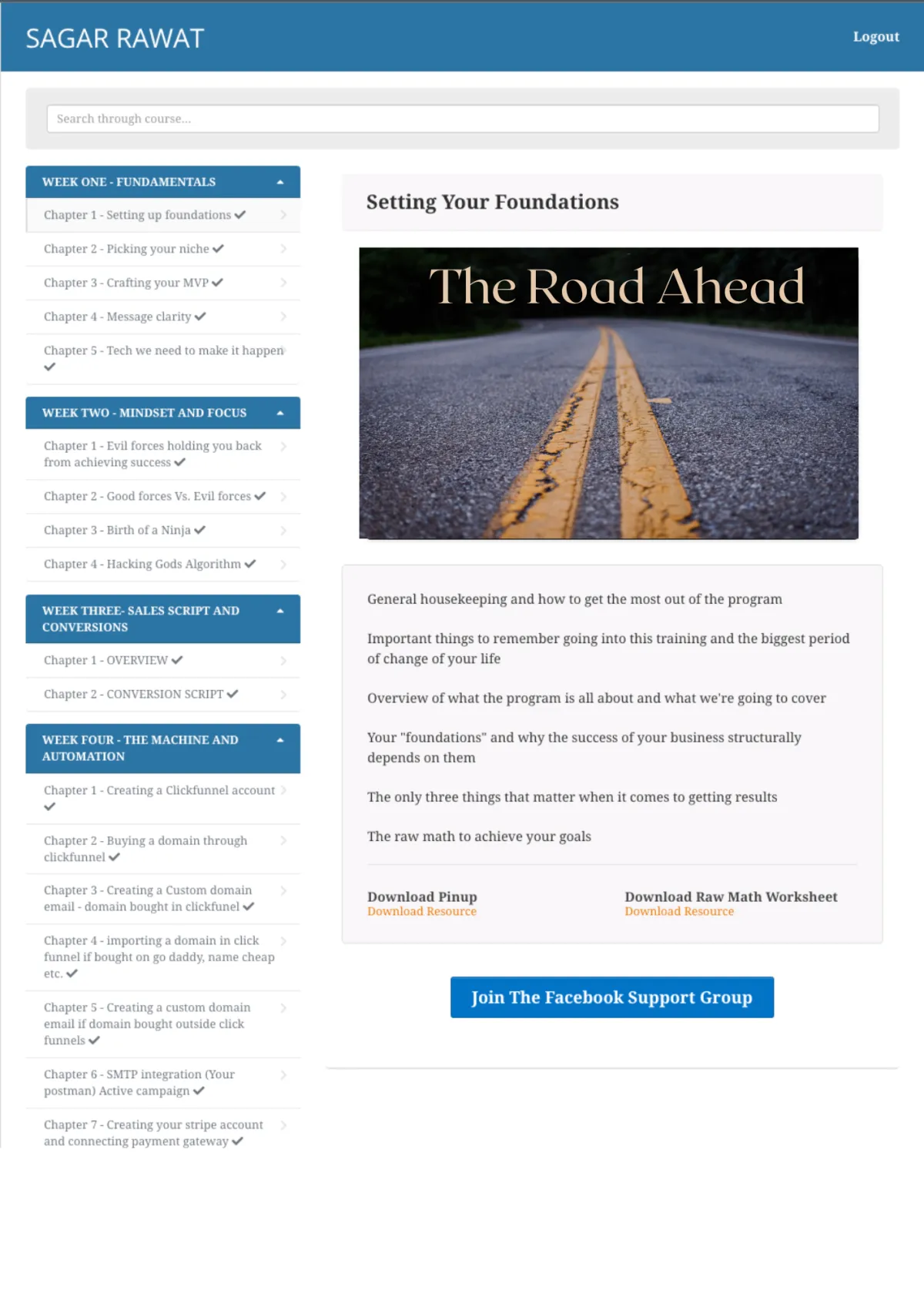 SAGAR RAWAT

Logout

Search through course...

WEEK ONE - FUNDAMENTALS

Chapter 1 - Setting up foundations ✔

Chapter 2 - Picking your niche ✔

Chapter 3 - Crafting your MVP ✔

Chapter 4 - Message clarity ✔

Chapter 5 - Tech we need to make it happen ✔

WEEK TWO - MINDSET AND FOCUS

Chapter 1 - Evil forces holding you back from achieving success ✔

Chapter 2 - Good forces Vs. Evil forces ✔

Chapter 3 - Birth of a Ninja ✔

Chapter 4 - Hacking Gods Algorithm ✔

WEEK THREE- SALES SCRIPT AND CONVERSIONS

Chapter 1 - OVERVIEW ✔

Chapter 2 - CONVERSION SCRIPT ✔

WEEK FOUR - THE MACHINE AND AUTOMATION

Chapter 1 - Creating a Clickfunnel account ✔

Chapter 2 - Buying a domain through clickfunnel ✔

Chapter 3 - Creating a Custom domain email - domain bought in clickfunel ✔

Chapter 4 - importing a domain in click funnel if bought on go daddy, name cheap etc. ✔

Chapter 5 - Creating a custom domain email if domain bought outside click funnels ✔

Chapter 6 - SMTP integration (Your postman) Active campaign ✔

Chapter 7 - Creating your stripe account and connecting payment gateway ✔

Setting Your Foundations

The Road Ahead

General housekeeping and how to get the most out of the program

Important things to remember going into this training and the biggest period of change of your life

Overview of what the program is all about and what we're going to cover

Your "foundations" and why the success of your business structurally depends on them

The only three things that matter when it comes to getting results

The raw math to achieve your goals

Download Pinup
Download Resource

Download Raw Math Worksheet
Download Resource

Join The Facebook Support Group